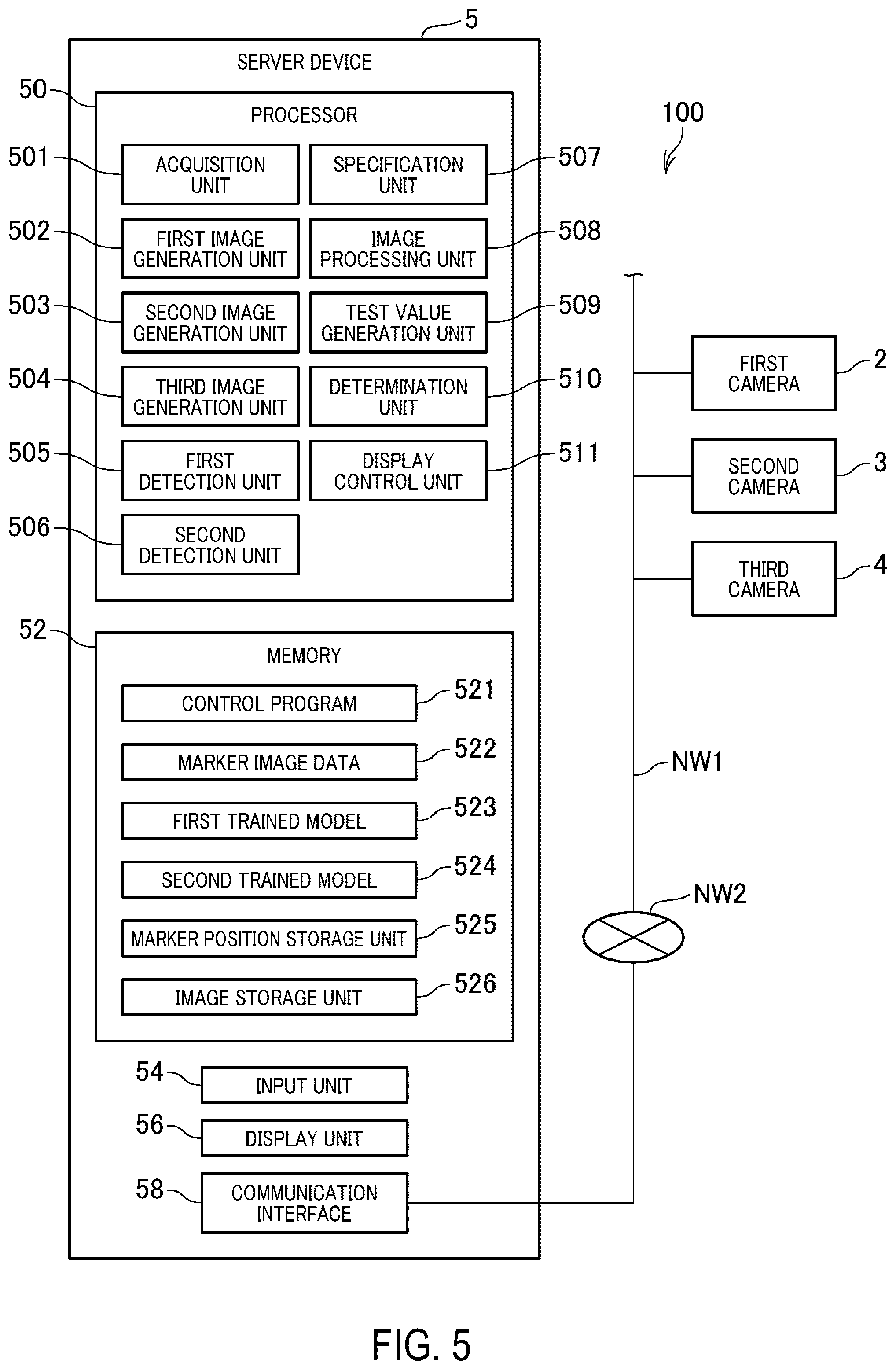 5

SERVER DEVICE

50

PROCESSOR

100

501 ACQUISITION UNIT

SPECIFICATION UNIT 507

502 FIRST IMAGE GENERATION UNIT

IMAGE PROCESSING UNIT 508

503 SECOND IMAGE GENERATION UNIT

TEST VALUE GENERATION UNIT 509

504 THIRD IMAGE GENERATION UNIT

DETERMINATION UNIT 510

505 FIRST DETECTION UNIT

DISPLAY CONTROL UNIT 511

506 SECOND DETECTION UNIT

FIRST CAMERA 2

SECOND CAMERA 3

THIRD CAMERA 4

52

MEMORY

CONTROL PROGRAM 521

MARKER IMAGE DATA 522

FIRST TRAINED MODEL 523

SECOND TRAINED MODEL 524

MARKER POSITION STORAGE UNIT 525

IMAGE STORAGE UNIT 526

NW1

NW2

54 INPUT UNIT

56 DISPLAY UNIT

58 COMMUNICATION INTERFACE

FIG. 5